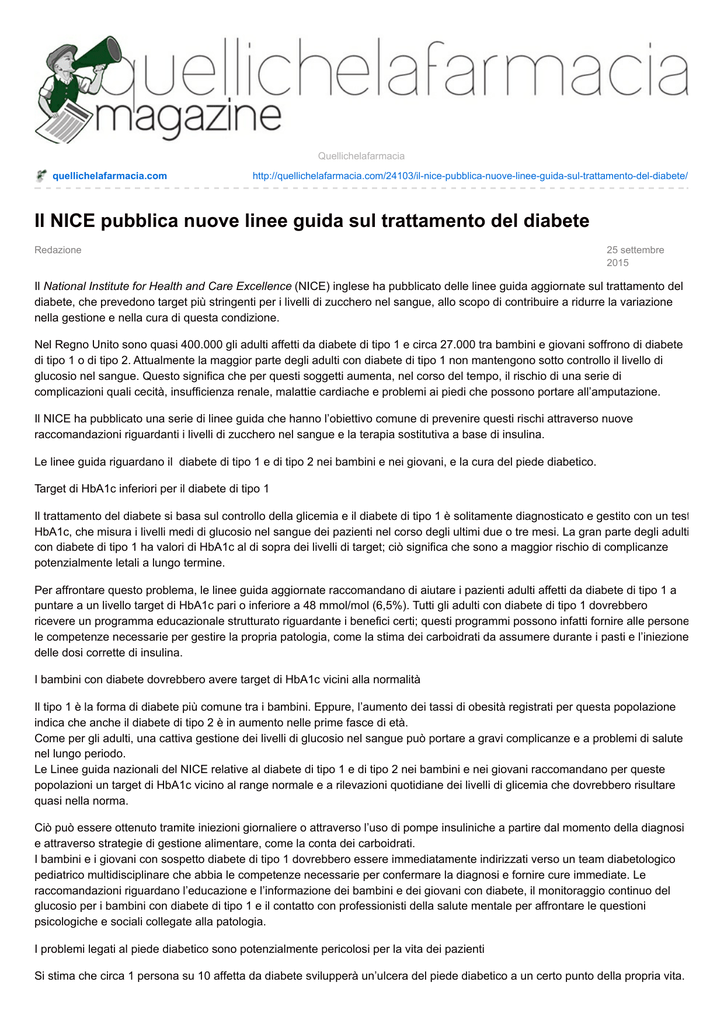 quellichelafarmacia
magazine

Quellichelafarmacia

quellichelafarmacia.com http://quellichelafarmacia.com/24103/il-nice-pubblica-nuove-linee-guida-sul-trattamento-del-diabete/

Il NICE pubblica nuove linee guida sul trattamento del diabete

Redazione 25 settembre 2015

Il National Institute for Health and Care Excellence (NICE) inglese ha pubblicato delle linee guida aggiornate sul trattamento del diabete, che prevedono target più stringenti per i livelli di zucchero nel sangue, allo scopo di contribuire a ridurre la variazione nella gestione e nella cura di questa condizione.

Nel Regno Unito sono quasi 400.000 gli adulti affetti da diabete di tipo 1 e circa 27.000 tra bambini e giovani soffrono di diabete di tipo 1 o di tipo 2. Attualmente la maggior parte degli adulti con diabete di tipo 1 non mantengono sotto controllo il livello di glucosio nel sangue. Questo significa che per questi soggetti aumenta, nel corso del tempo, il rischio di una serie di complicazioni quali cecità, insufficienza renale, malattie cardiache e problemi ai piedi che possono portare all'amputazione.

Il NICE ha pubblicato una serie di linee guida che hanno l'obiettivo comune di prevenire questi rischi attraverso nuove raccomandazioni riguardanti i livelli di zucchero nel sangue e la terapia sostitutiva a base di insulina.

Le linee guida riguardano il diabete di tipo 1 e di tipo 2 nei bambini e nei giovani, e la cura del piede diabetico.

Target di HbA1c inferiori per il diabete di tipo 1

Il trattamento del diabete si basa sul controllo della glicemia e il diabete di tipo 1 è solitamente diagnosticato e gestito con un test HbA1c, che misura i livelli medi di glucosio nel sangue dei pazienti nel corso degli ultimi due o tre mesi. La gran parte degli adulti con diabete di tipo 1 ha valori di HbA1c al di sopra dei livelli di target; ciò significa che sono a maggior rischio di complicanze potenzialmente letali a lungo termine.

Per affrontare questo problema, le linee guida aggiornate raccomandano di aiutare i pazienti adulti affetti da diabete di tipo 1 a puntare a un livello target di HbA1c pari o inferiore a 48 mmol/mol (6,5%). Tutti gli adulti con diabete di tipo 1 dovrebbero ricevere un programma educazionale strutturato riguardante i benefici certi; questi programmi possono infatti fornire alle persone le competenze necessarie per gestire la propria patologia, come la stima dei carboidrati da assumere durante i pasti e l'iniezione delle dosi corrette di insulina.

I bambini con diabete dovrebbero avere target di HbA1c vicini alla normalità

Il tipo 1 è la forma di diabete più comune tra i bambini. Eppure, l'aumento dei tassi di obesità registrati per questa popolazione indica che anche il diabete di tipo 2 è in aumento nelle prime fasce di età.
Come per gli adulti, una cattiva gestione dei livelli di glucosio nel sangue può portare a gravi complicanze e a problemi di salute nel lungo periodo.
Le Linee guida nazionali del NICE relative al diabete di tipo 1 e di tipo 2 nei bambini e nei giovani raccomandano per queste popolazioni un target di HbA1c vicino al range normale e a rilevazioni quotidiane dei livelli di glicemia che dovrebbero risultare quasi nella norma.

Ciò può essere ottenuto tramite iniezioni giornaliere o attraverso l'uso di pompe insuliniche a partire dal momento della diagnosi e attraverso strategie di gestione alimentare, come la conta dei carboidrati.
I bambini e i giovani con sospetto diabete di tipo 1 dovrebbero essere immediatamente indirizzati verso un team diabetologico pediatrico multidisciplinare che abbia le competenze necessarie per confermare la diagnosi e fornire cure immediate. Le raccomandazioni riguardano l'educazione e l'informazione dei bambini e dei giovani con diabete, il monitoraggio continuo del glucosio per i bambini con diabete di tipo 1 e il contatto con professionisti della salute mentale per affrontare le questioni psicologiche e sociali collegate alla patologia.

I problemi legati al piede diabetico sono potenzialmente pericolosi per la vita dei pazienti

Si stima che circa 1 persona su 10 affetta da diabete svilupperà un'ulcera del piede diabetico a un certo punto della propria vita.